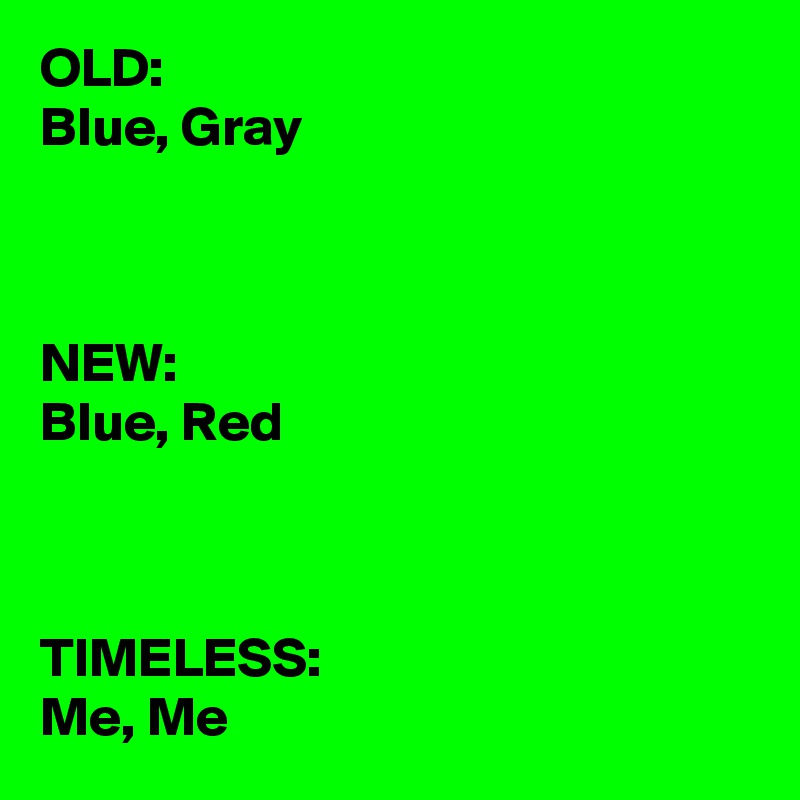 OLD:
Blue, Gray

NEW:
Blue, Red

TIMELESS:
Me, Me